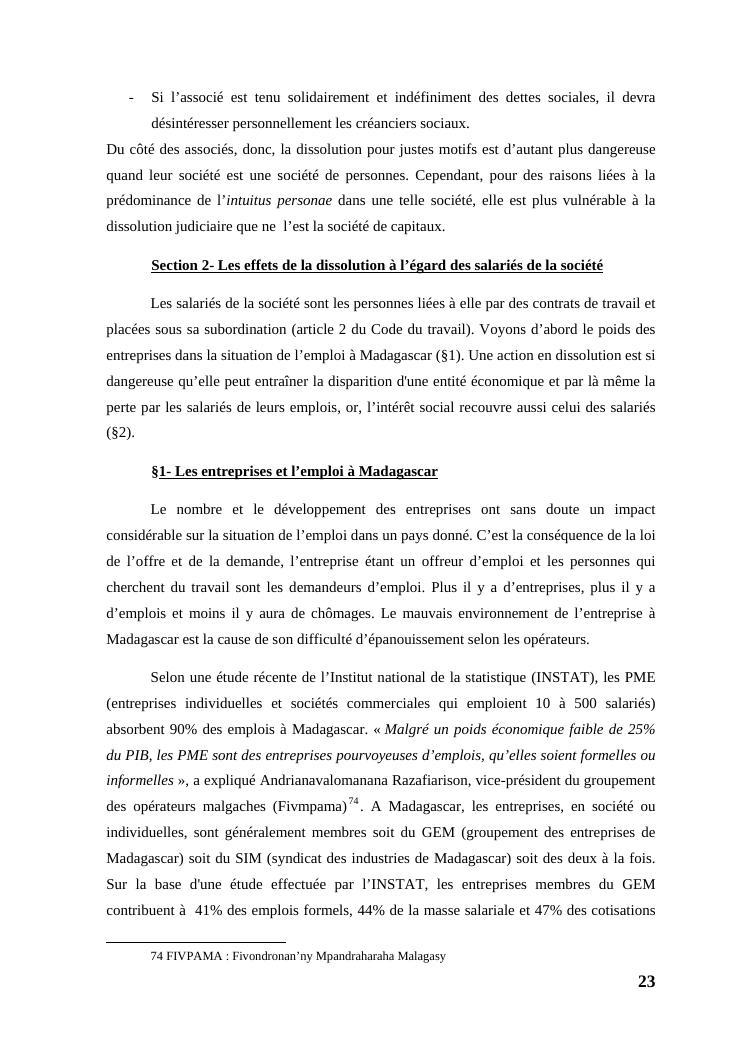 - Si l’associé est tenu solidairement et indéfiniment des dettes sociales, il devra désintéresser personnellement les créanciers sociaux.

Du côté des associés, donc, la dissolution pour justes motifs est d’autant plus dangereuse quand leur société est une société de personnes. Cependant, pour des raisons liées à la prédominance de l’intuitus personae dans une telle société, elle est plus vulnérable à la dissolution judiciaire que ne l’est la société de capitaux.

Section 2- Les effets de la dissolution à l’égard des salariés de la société

Les salariés de la société sont les personnes liées à elle par des contrats de travail et placées sous sa subordination (article 2 du Code du travail). Voyons d’abord le poids des entreprises dans la situation de l’emploi à Madagascar (§1). Une action en dissolution est si dangereuse qu’elle peut entraîner la disparition d'une entité économique et par là même la perte par les salariés de leurs emplois, or, l’intérêt social recouvre aussi celui des salariés (§2).

§1- Les entreprises et l’emploi à Madagascar

Le nombre et le développement des entreprises ont sans doute un impact considérable sur la situation de l’emploi dans un pays donné. C’est la conséquence de la loi de l’offre et de la demande, l’entreprise étant un offreur d’emploi et les personnes qui cherchent du travail sont les demandeurs d’emploi. Plus il y a d’entreprises, plus il y a d’emplois et moins il y aura de chômages. Le mauvais environnement de l’entreprise à Madagascar est la cause de son difficulté d’épanouissement selon les opérateurs.

Selon une étude récente de l’Institut national de la statistique (INSTAT), les PME (entreprises individuelles et sociétés commerciales qui emploient 10 à 500 salariés) absorbent 90% des emplois à Madagascar. « Malgré un poids économique faible de 25% du PIB, les PME sont des entreprises pourvoyeuses d’emplois, qu’elles soient formelles ou informelles », a expliqué Andrianavalomanana Razafiarison, vice-président du groupement des opérateurs malgaches (Fivmpama)$^{74}$. A Madagascar, les entreprises, en société ou individuelles, sont généralement membres soit du GEM (groupement des entreprises de Madagascar) soit du SIM (syndicat des industries de Madagascar) soit des deux à la fois. Sur la base d'une étude effectuée par l’INSTAT, les entreprises membres du GEM contribuent à 41% des emplois formels, 44% de la masse salariale et 47% des cotisations

74 FIVPAMA : Fivondronan’ny Mpandraharaha Malagasy

23